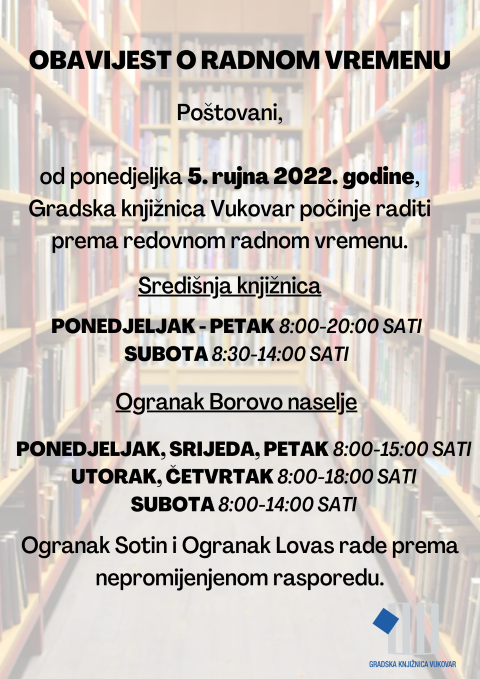 OBAVIJEST O RADNOM VREMENU

Poštovani,

od ponedjeljka 5. rujna 2022. godine, Gradska knjižnica Vukovar počinje raditi prema redovnom radnom vremenu.

Središnja knjižnica

PONEDJELJAK - PETAK 8:00-20:00 SATI
SUBOTA 8:30-14:00 SATI

Ogranak Borovo naselje

PONEDJELJAK, SRIJEDA, PETAK 8:00-15:00 SATI
UTORAK, ČETVRTAK 8:00-18:00 SATI
SUBOTA 8:00-14:00 SATI

Ogranak Sotin i Ogranak Lovas rade prema nepromijenjenom rasporedu.

GRADSKA KNJIŽNICA VUKOVAR